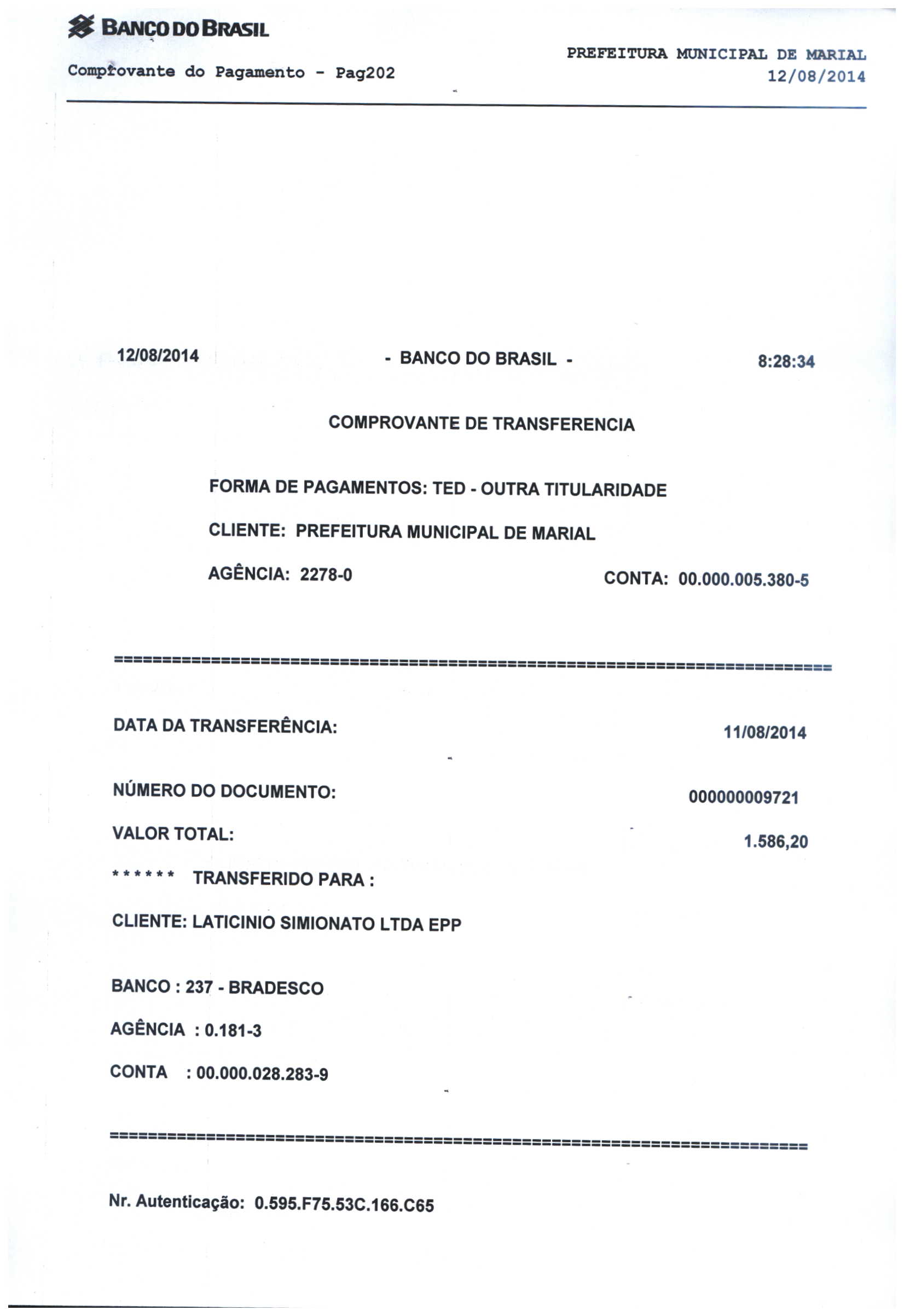 BANCO DO BRASIL

Comprovante do Pagamento - Pag202

PREFEITURA MUNICIPAL DE MARIAL
12/08/2014

12/08/2014 - BANCO DO BRASIL - 8:28:34

COMPROVANTE DE TRANSFERENCIA

FORMA DE PAGAMENTOS: TED - OUTRA TITULARIDADE

CLIENTE: PREFEITURA MUNICIPAL DE MARIAL

AGÊNCIA: 2278-0 CONTA: 00.000.005.380-5

==========================================================================

DATA DA TRANSFERÊNCIA: 11/08/2014

NÚMERO DO DOCUMENTO: 000000009721

VALOR TOTAL: 1.586,20

****** TRANSFERIDO PARA :

CLIENTE: LATICINIO SIMIONATO LTDA EPP

BANCO : 237 - BRADESCO

AGÊNCIA : 0.181-3

CONTA : 00.000.028.283-9

==========================================================================

Nr. Autenticação: 0.595.F75.53C.166.C65